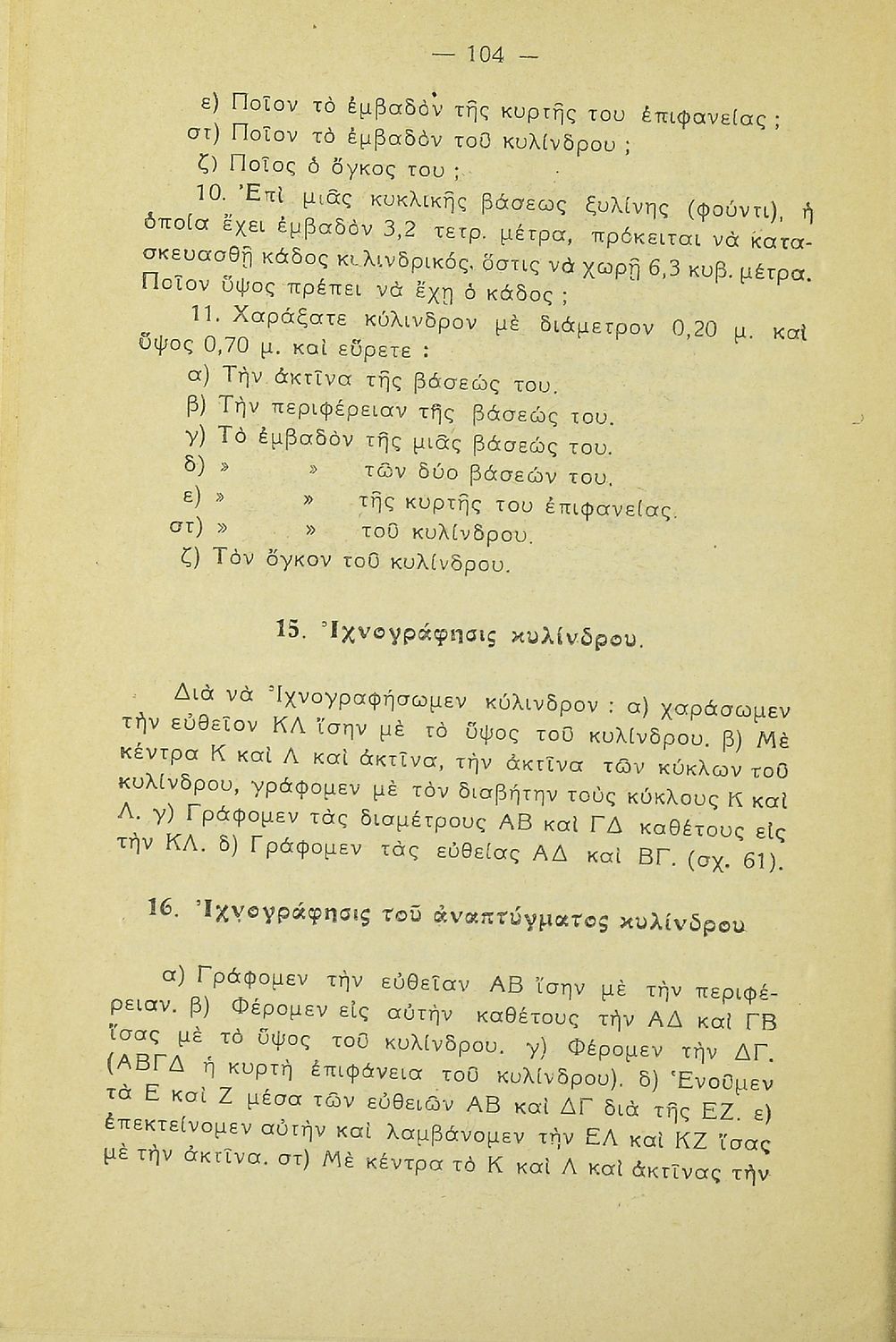 — 104 —

ε) Ποῖον τὸ ἐμβαδὸν τῆς κυρτῆς του ἐπιφανείας ;
στ) Ποῖον τὸ ἐμβαδὸν τοῦ κυλίνδρου ;
ζ) Ποῖος ὁ ὄγκος του ;

10. Ἐπὶ μιᾶς κυκλικῆς βάσεως ξυλίνης (φούντι), ἡ ὁποία ἔχει ἐμβαδὸν 3,2 τετρ. μέτρα, πρόκειται νὰ κατασκευασθῇ κάδος κυλινδρικός, ὅστις νὰ χωρῇ 6,3 κυβ. μέτρα. Ποῖον ὕψος πρέπει νὰ ἔχῃ ὁ κάδος ;

11. Χαράξατε κύλινδρον μὲ διάμετρον 0,20 μ. καὶ ὕψος 0,70 μ. καὶ εὕρετε :
α) Τὴν ἀκτῖνα τῆς βάσεώς του.
β) Τὴν περιφέρειαν τῆς βάσεώς του.
γ) Τὸ ἐμβαδὸν τῆς μιᾶς βάσεώς του.
δ) » » τῶν δύο βάσεών του.
ε) » » τῆς κυρτῆς του ἐπιφανείας.
στ) » » τοῦ κυλίνδρου.
ζ) Τὸν ὄγκον τοῦ κυλίνδρου.

15. Ἰχνογράφησις κυλίνδρου.

Διὰ νὰ Ἰχνογραφήσωμεν κύλινδρον : α) χαράσωμεν τὴν εὐθεῖον ΚΛ ἴσην μὲ τὸ ὕψος τοῦ κυλίνδρου. β) Μὲ κέντρα Κ καὶ Λ καὶ ἀκτῖνα, τὴν ἀκτῖνα τῶν κύκλων τοῦ κυλίνδρου, γράφομεν μὲ τὸν διαβήτην τοὺς κύκλους Κ καὶ Λ. γ) Γράφομεν τὰς διαμέτρους ΑΒ καὶ ΓΔ καθέτους εἰς τὴν ΚΛ. δ) Γράφομεν τὰς εὐθείας ΑΔ καὶ ΒΓ. (σχ. 61).

16. Ἰχνογράφησις τοῦ ἀναπτύγματος κυλίνδρου

α) Γράφομεν τὴν εὐθεῖαν ΑΒ ἴσην μὲ τὴν περιφέρειαν. β) Φέρομεν εἰς αὐτὴν καθέτους τὴν ΑΔ καὶ ΓΒ ἴσας μὲ τὸ ὕψος τοῦ κυλίνδρου. γ) Φέρομεν τὴν ΔΓ. (ΑΒΓΔ ἡ κυρτὴ ἐπιφάνεια τοῦ κυλίνδρου). δ) Ἑνοῦμεν τὰ Ε καὶ Ζ μέσα τῶν εὐθειῶν ΑΒ καὶ ΔΓ διὰ τῆς ΕΖ. ε) ἐπεκτείνομεν αὐτὴν καὶ λαμβάνομεν τὴν ΕΛ καὶ ΚΖ ἴσας μὲ τὴν ἀκτῖνα. στ) Μὲ κέντρα τὸ Κ καὶ Λ καὶ ἀκτῖνας τὴν